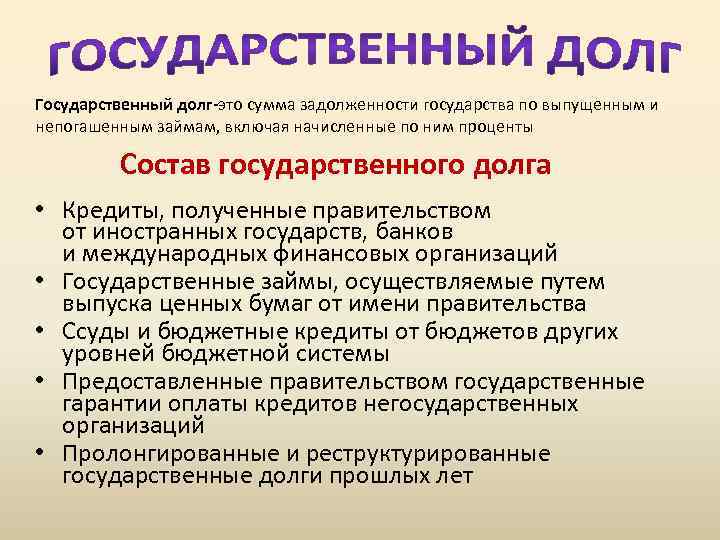 ГОСУДАРСТВЕННЫЙ ДОЛГ

Государственный долг-это сумма задолженности государства по выпущенным и непогашенным займам, включая начисленные по ним проценты

Состав государственного долга

• Кредиты, полученные правительством от иностранных государств, банков и международных финансовых организаций
• Государственные займы, осуществляемые путем выпуска ценных бумаг от имени правительства
• Ссуды и бюджетные кредиты от бюджетов других уровней бюджетной системы
• Предоставленные правительством государственные гарантии оплаты кредитов негосударственных организаций
• Пролонгированные и реструктурированные государственные долги прошлых лет